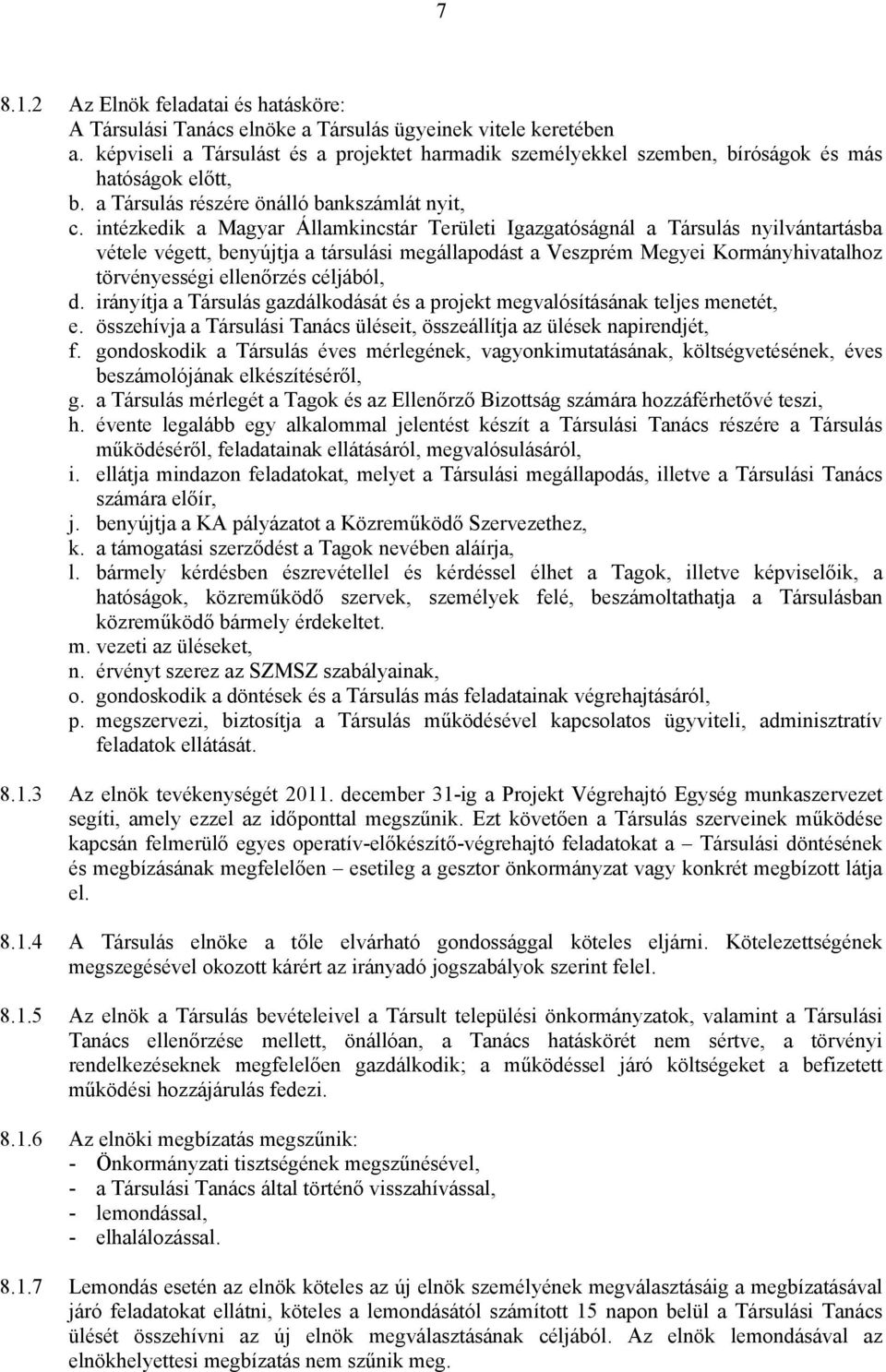 7

8.1.2 Az Elnök feladatai és hatásköre:
A Társulási Tanács elnöke a Társulás ügyeinek vitele keretében
a. képviseli a Társulást és a projektet harmadik személyekkel szemben, bíróságok és más hatóságok előtt,
b. a Társulás részére önálló bankszámlát nyit,
c. intézkedik a Magyar Államkincstár Területi Igazgatóságnál a Társulás nyilvántartásba vétele végett, benyújtja a társulási megállapodást a Veszprém Megyei Kormányhivatalhoz törvényességi ellenőrzés céljából,
d. irányítja a Társulás gazdálkodását és a projekt megvalósításának teljes menetét,
e. összehívja a Társulási Tanács üléseit, összeállítja az ülések napirendjét,
f. gondoskodik a Társulás éves mérlegének, vagyonkimutatásának, költségvetésének, éves beszámolójának elkészítéséről,
g. a Társulás mérlegét a Tagok és az Ellenőrző Bizottság számára hozzáférhetővé teszi,
h. évente legalább egy alkalommal jelentést készít a Társulási Tanács részére a Társulás működéséről, feladatainak ellátásáról, megvalósulásáról,
i. ellátja mindazon feladatokat, melyet a Társulási megállapodás, illetve a Társulási Tanács számára előír,
j. benyújtja a KA pályázatot a Közreműködő Szervezethez,
k. a támogatási szerződést a Tagok nevében aláírja,
l. bármely kérdésben észrevétellel és kérdéssel élhet a Tagok, illetve képviselőik, a hatóságok, közreműködő szervek, személyek felé, beszámoltathatja a Társulásban közreműködő bármely érdekeltet.
m. vezeti az üléseket,
n. érvényt szerez az SZMSZ szabályainak,
o. gondoskodik a döntések és a Társulás más feladatainak végrehajtásáról,
p. megszervezi, biztosítja a Társulás működésével kapcsolatos ügyviteli, adminisztratív feladatok ellátását.

8.1.3 Az elnök tevékenységét 2011. december 31-ig a Projekt Végrehajtó Egység munkaszervezet segíti, amely ezzel az időponttal megszűnik. Ezt követően a Társulás szerveinek működése kapcsán felmerülő egyes operatív-előkészítő-végrehajtó feladatokat a – Társulási döntésének és megbízásának megfelelően – esetileg a gesztor önkormányzat vagy konkrét megbízott látja el.

8.1.4 A Társulás elnöke a tőle elvárható gondossággal köteles eljárni. Kötelezettségének megszegésével okozott kárért az irányadó jogszabályok szerint felel.

8.1.5 Az elnök a Társulás bevételeivel a Társult települési önkormányzatok, valamint a Társulási Tanács ellenőrzése mellett, önállóan, a Tanács hatáskörét nem sértve, a törvényi rendelkezéseknek megfelelően gazdálkodik; a működéssel járó költségeket a befizetett működési hozzájárulás fedezi.

8.1.6 Az elnöki megbízatás megszűnik:
- Önkormányzati tisztségének megszűnésével,
- a Társulási Tanács által történő visszahívással,
- lemondással,
- elhalálozással.

8.1.7 Lemondás esetén az elnök köteles az új elnök személyének megválasztásáig a megbízatásával járó feladatokat ellátni, köteles a lemondásától számított 15 napon belül a Társulási Tanács ülését összehívni az új elnök megválasztásának céljából. Az elnök lemondásával az elnökhelyettesi megbízatás nem szűnik meg.